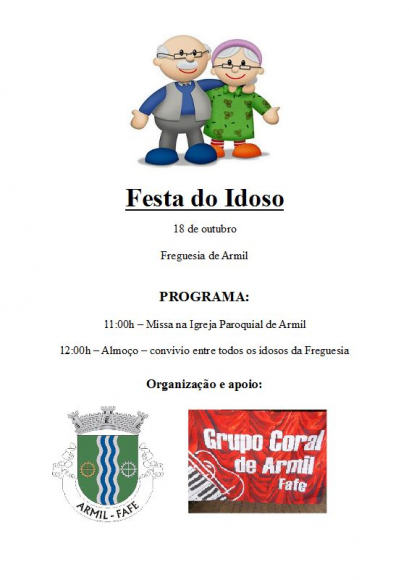 Festa do Idoso

18 de outubro

Freguesia de Armil

PROGRAMA:

11:00h – Missa na Igreja Paroquial de Armil

12:00h – Almoço – convívio entre todos os idosos da Freguesia

Organização e apoio:

ARMIL - FAFE

Grupo Coral de Armil Fafe